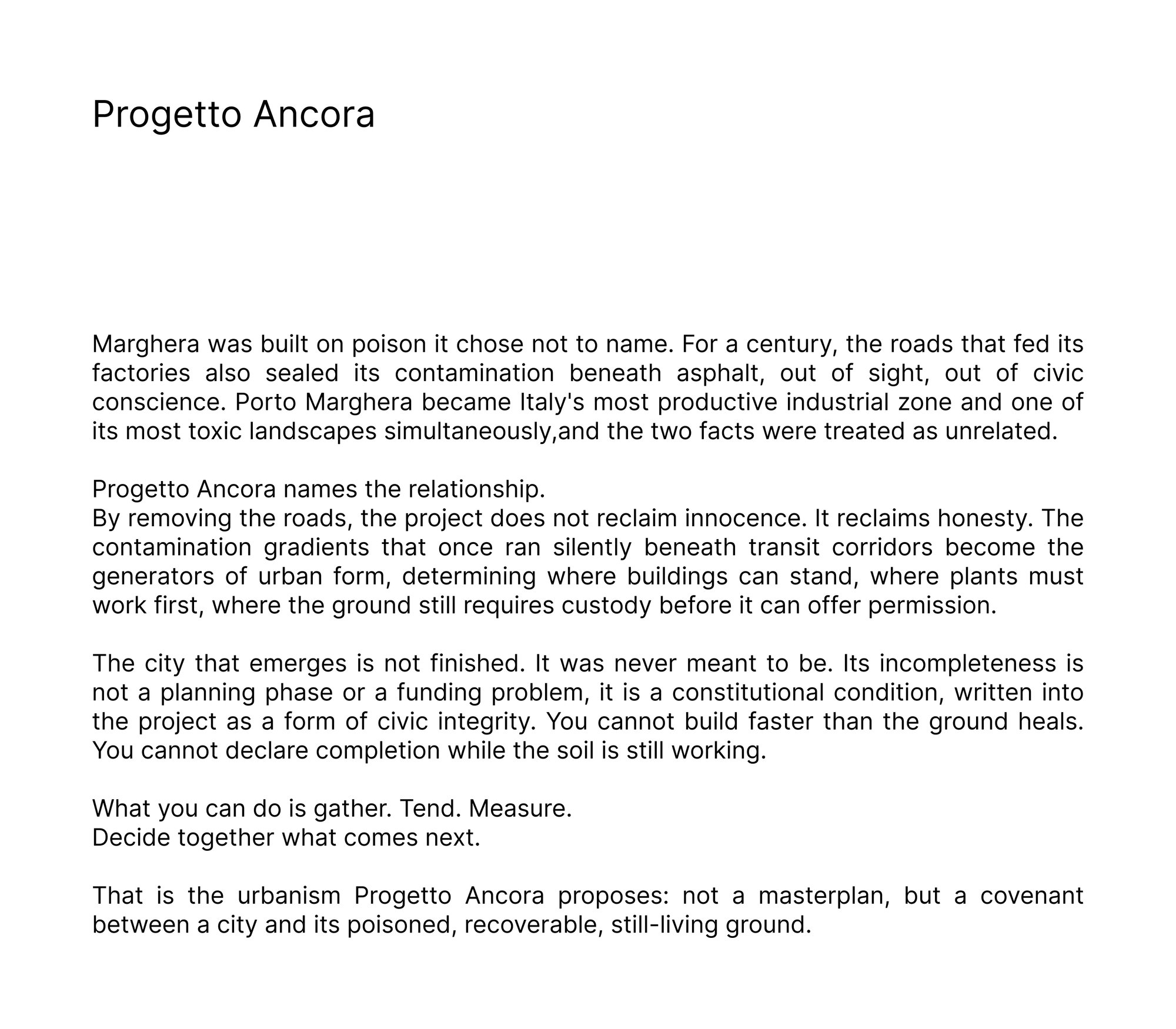 Progetto Ancora

Marghera was built on poison it chose not to name. For a century, the roads that fed its factories also sealed its contamination beneath asphalt, out of sight, out of civic conscience. Porto Marghera became Italy's most productive industrial zone and one of its most toxic landscapes simultaneously,and the two facts were treated as unrelated.

Progetto Ancora names the relationship.
By removing the roads, the project does not reclaim innocence. It reclaims honesty. The contamination gradients that once ran silently beneath transit corridors become the generators of urban form, determining where buildings can stand, where plants must work first, where the ground still requires custody before it can offer permission.

The city that emerges is not finished. It was never meant to be. Its incompleteness is not a planning phase or a funding problem, it is a constitutional condition, written into the project as a form of civic integrity. You cannot build faster than the ground heals. You cannot declare completion while the soil is still working.

What you can do is gather. Tend. Measure.
Decide together what comes next.

That is the urbanism Progetto Ancora proposes: not a masterplan, but a covenant between a city and its poisoned, recoverable, still-living ground.